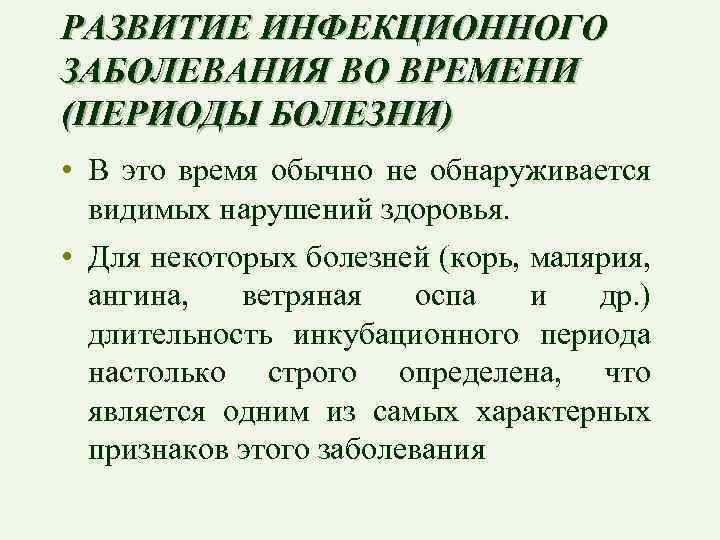 РАЗВИТИЕ ИНФЕКЦИОННОГО ЗАБОЛЕВАНИЯ ВО ВРЕМЕНИ (ПЕРИОДЫ БОЛЕЗНИ)

• В это время обычно не обнаруживается видимых нарушений здоровья.

• Для некоторых болезней (корь, малярия, ангина, ветряная оспа и др.) длительность инкубационного периода настолько строго определена, что является одним из самых характерных признаков этого заболевания